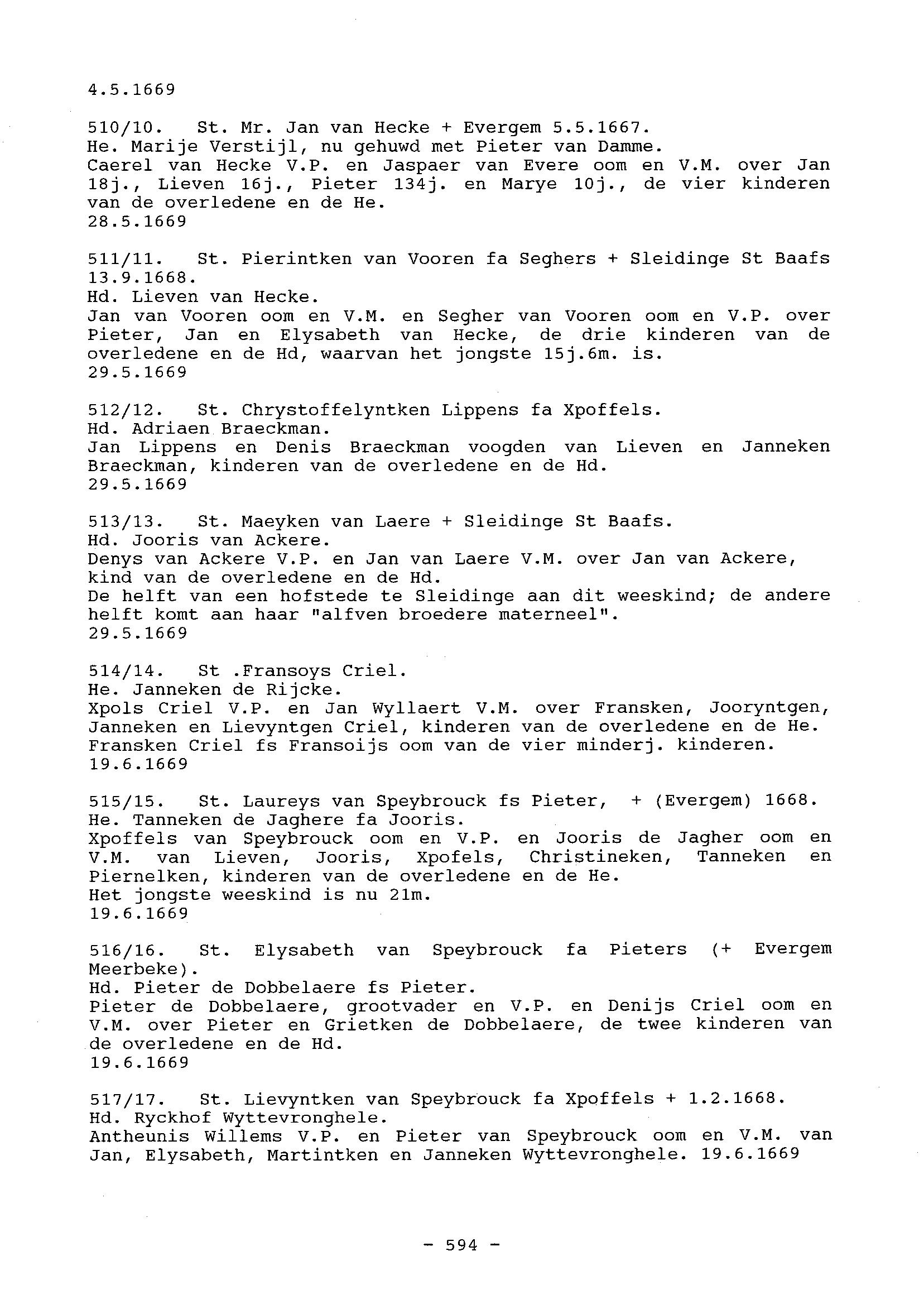 4.5.1669

510/10. St. Mr. Jan van Hecke + Evergem 5.5.1667.
He. Marije Verstijl, nu gehuwd met Pieter van Damme.
Caerel van Hecke V.P. en Jaspaer van Evere oom en V.M. over Jan 18j., Lieven 16j., Pieter 134j. en Marye 10j., de vier kinderen van de overledene en de He.
28.5.1669

511/11. St. Pierintken van Vooren fa Seghers + Sleidinge St Baafs 13.9.1668.
Hd. Lieven van Hecke.
Jan van Vooren oom en V.M. en Segher van Vooren oom en V.P. over Pieter, Jan en Elysabeth van Hecke, de drie kinderen van de overledene en de Hd, waarvan het jongste 15j.6m. is.
29.5.1669

512/12. St. Chrystoffelyntken Lippens fa Xpoffels.
Hd. Adriaen Braeckman.
Jan Lippens en Denis Braeckman voogden van Lieven en Janneken Braeckman, kinderen van de overledene en de Hd.
29.5.1669

513/13. St. Maeyken van Laere + Sleidinge St Baafs.
Hd. Jooris van Ackere.
Denys van Ackere V.P. en Jan van Laere V.M. over Jan van Ackere, kind van de overledene en de Hd.
De helft van een hofstede te Sleidinge aan dit weeskind; de andere helft komt aan haar "alfven broedere materneel".
29.5.1669

514/14. St .Fransoys Criel.
He. Janneken de Rijcke.
Xpols Criel V.P. en Jan Wyllaert V.M. over Fransken, Jooryntgen, Janneken en Lievyntgen Criel, kinderen van de overledene en de He.
Fransken Criel fs Fransoijs oom van de vier minderj. kinderen.
19.6.1669

515/15. St. Laureys van Speybrouck fs Pieter, + (Evergem) 1668.
He. Tanneken de Jaghere fa Jooris.
Xpoffels van Speybrouck oom en V.P. en Jooris de Jagher oom en V.M. van Lieven, Jooris, Xpofels, Christineken, Tanneken en Piernelken, kinderen van de overledene en de He.
Het jongste weeskind is nu 21m.
19.6.1669

516/16. St. Elysabeth van Speybrouck fa Pieters (+ Evergem Meerbeke).
Hd. Pieter de Dobbelaere fs Pieter.
Pieter de Dobbelaere, grootvader en V.P. en Denijs Criel oom en V.M. over Pieter en Grietken de Dobbelaere, de twee kinderen van de overledene en de Hd.
19.6.1669

517/17. St. Lievyntken van Speybrouck fa Xpoffels + 1.2.1668.
Hd. Ryckhof Wyttevronghele.
Antheunis Willems V.P. en Pieter van Speybrouck oom en V.M. van Jan, Elysabeth, Martintken en Janneken Wyttevronghele. 19.6.1669

- 594 -